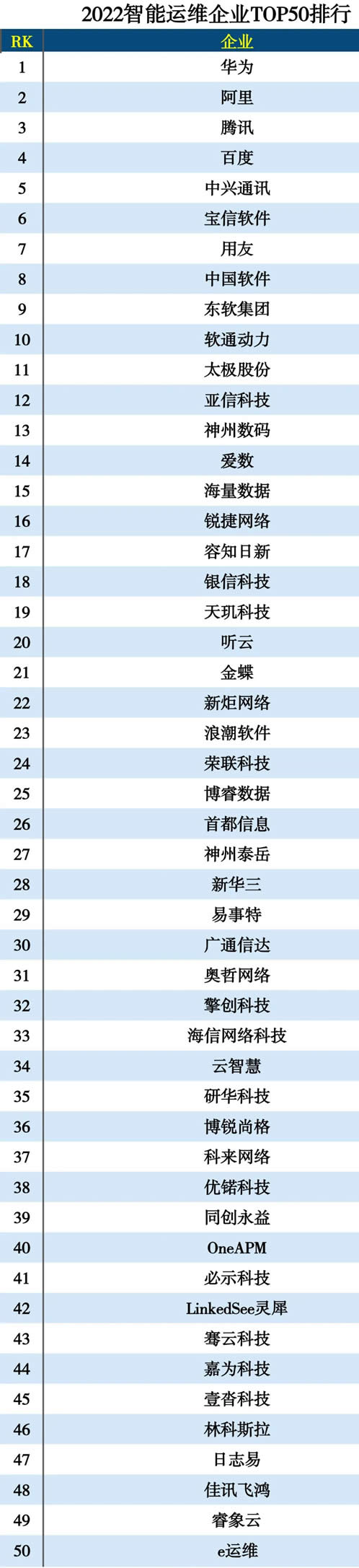 2022智能运维企业TOP50排行

| RK | 企业 |
|---|---|
| 1 | 华为 |
| 2 | 阿里 |
| 3 | 腾讯 |
| 4 | 百度 |
| 5 | 中兴通讯 |
| 6 | 宝信软件 |
| 7 | 用友 |
| 8 | 中国软件 |
| 9 | 东软集团 |
| 10 | 软通动力 |
| 11 | 太极股份 |
| 12 | 亚信科技 |
| 13 | 神州数码 |
| 14 | 爱数 |
| 15 | 海量数据 |
| 16 | 锐捷网络 |
| 17 | 容知日新 |
| 18 | 银信科技 |
| 19 | 天玑科技 |
| 20 | 听云 |
| 21 | 金蝶 |
| 22 | 新炬网络 |
| 23 | 浪潮软件 |
| 24 | 荣联科技 |
| 25 | 博睿数据 |
| 26 | 首都信息 |
| 27 | 神州泰岳 |
| 28 | 新华三 |
| 29 | 易事特 |
| 30 | 广通信达 |
| 31 | 奥哲网络 |
| 32 | 擎创科技 |
| 33 | 海信网络科技 |
| 34 | 云智慧 |
| 35 | 研华科技 |
| 36 | 博锐尚格 |
| 37 | 科来网络 |
| 38 | 优锘科技 |
| 39 | 同创永益 |
| 40 | OneAPM |
| 41 | 必示科技 |
| 42 | LinkedSee灵犀 |
| 43 | 骞云科技 |
| 44 | 嘉为科技 |
| 45 | 壹沓科技 |
| 46 | 林科斯拉 |
| 47 | 日志易 |
| 48 | 佳讯飞鸿 |
| 49 | 睿象云 |
| 50 | e运维 |